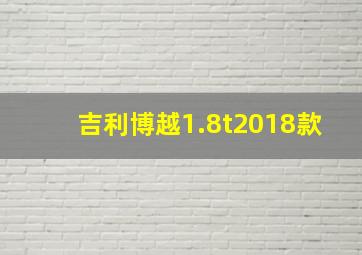 吉利博越1.8t2018款